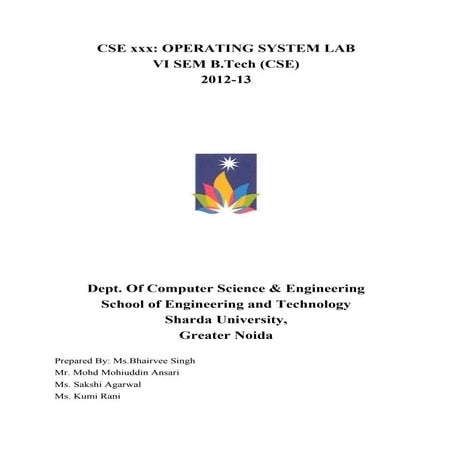 CSE xxx: OPERATING SYSTEM LAB
VI SEM B.Tech (CSE)
2012-13

Dept. Of Computer Science & Engineering
School of Engineering and Technology
Sharda University,
Greater Noida

Prepared By: Ms.Bhairvee Singh
Mr. Mohd Mohiuddin Ansari
Ms. Sakshi Agarwal
Ms. Kumi Rani